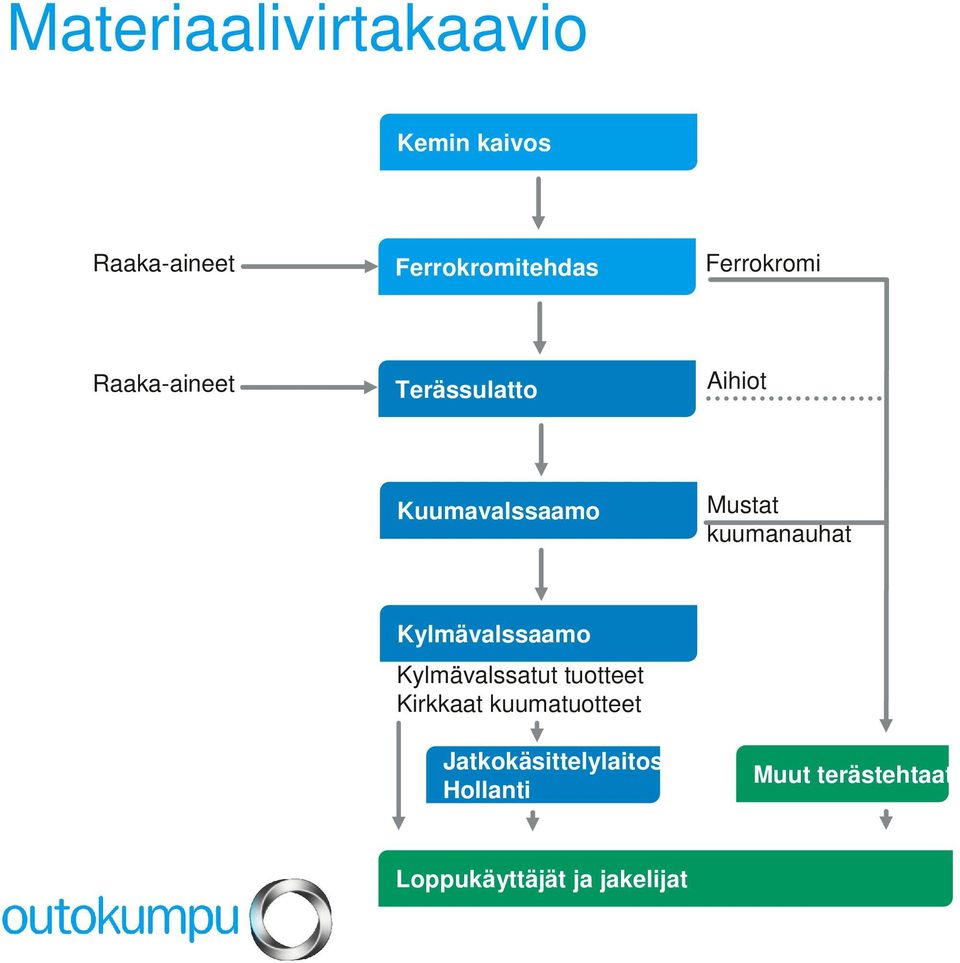 Materiaalivirtakaavio

Kemin kaivos

Raaka-aineet

Ferrokromitehdas

Ferrokromi

Raaka-aineet

Terässulatto

Aihiot

Kuumavalssaamo

Mustat kuumanauhat

Kylmävalssaamo

Kylmävalssatut tuotteet
Kirkkaat kuumatuotteet

Jatkokäsittelylaitos Hollanti

Muut terästehtaat

Loppukäyttäjät ja jakelijat

outokumpu